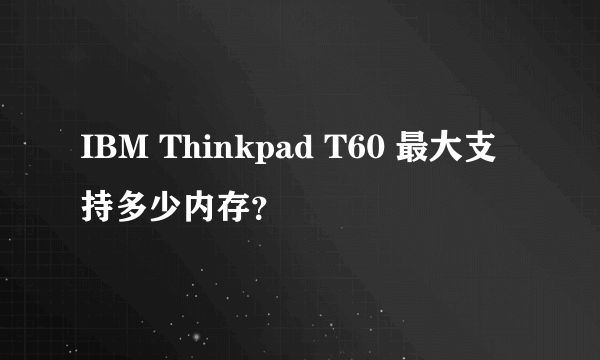 IBM Thinkpad T60 最大支持多少内存?